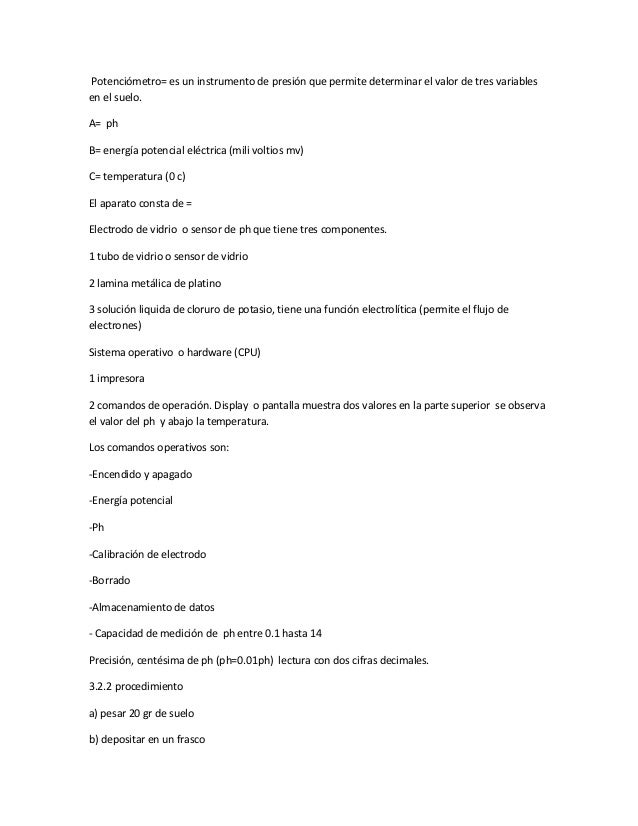 Potenciómetro= es un instrumento de presión que permite determinar el valor de tres variables en el suelo.

A= ph

B= energía potencial eléctrica (mili voltios mv)

C= temperatura (0 c)

El aparato consta de =

Electrodo de vidrio o sensor de ph que tiene tres componentes.

1 tubo de vidrio o sensor de vidrio

2 lamina metálica de platino

3 solución liquida de cloruro de potasio, tiene una función electrolítica (permite el flujo de electrones)

Sistema operativo o hardware (CPU)

1 impresora

2 comandos de operación. Display o pantalla muestra dos valores en la parte superior se observa el valor del ph y abajo la temperatura.

Los comandos operativos son:

-Encendido y apagado

-Energía potencial

-Ph

-Calibración de electrodo

-Borrado

-Almacenamiento de datos

- Capacidad de medición de ph entre 0.1 hasta 14

Precisión, centésima de ph (ph=0.01ph) lectura con dos cifras decimales.

3.2.2 procedimiento

a) pesar 20 gr de suelo

b) depositar en un frasco